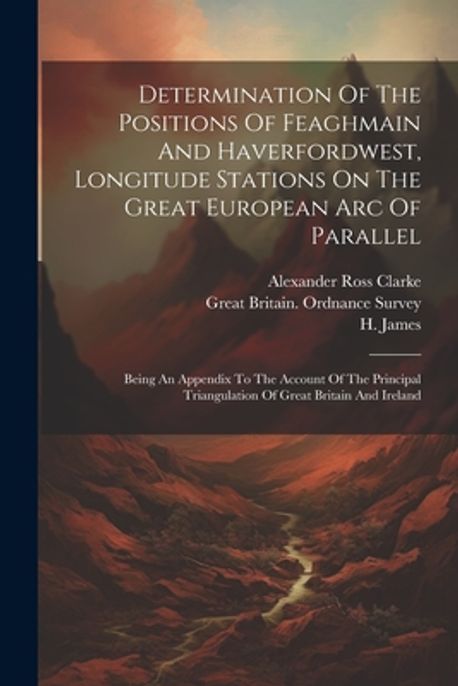 Determination Of The Positions Of Feaghmain And Haverfordwest, Longitude Stations On The Great European Arc Of Parallel

Alexander Ross Clarke
Great Britain. Ordnance Survey
H. James

Being An Appendix To The Account Of The Principal Triangulation Of Great Britain And Ireland